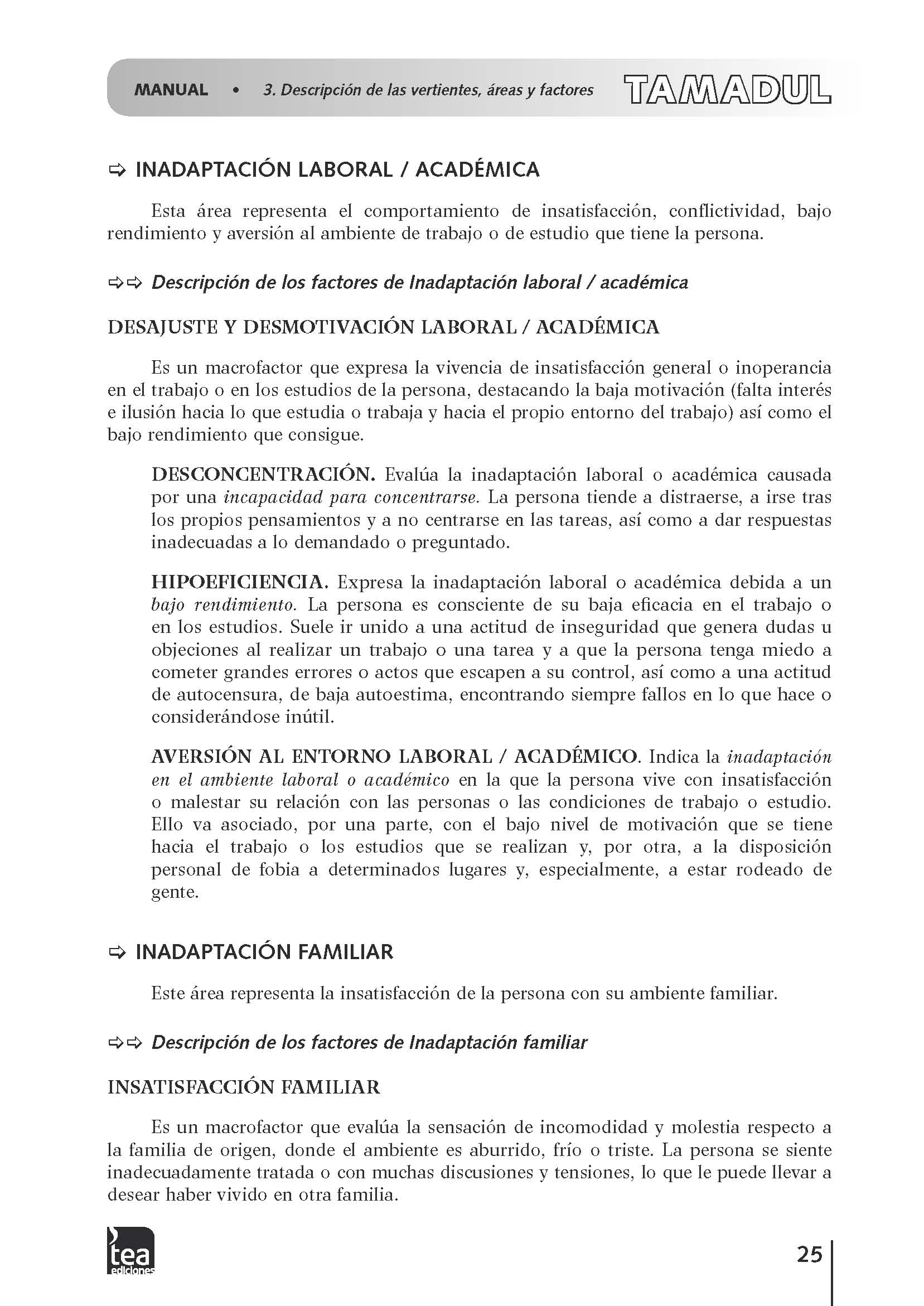 MANUAL • 3. Descripción de las vertientes, áreas y factores TAMADUL

⇨ INADAPTACIÓN LABORAL / ACADÉMICA

Esta área representa el comportamiento de insatisfacción, conflictividad, bajo rendimiento y aversión al ambiente de trabajo o de estudio que tiene la persona.

⇨⇨ Descripción de los factores de Inadaptación laboral / académica

DESAJUSTE Y DESMOTIVACIÓN LABORAL / ACADÉMICA

Es un macrofactor que expresa la vivencia de insatisfacción general o inoperancia en el trabajo o en los estudios de la persona, destacando la baja motivación (falta interés e ilusión hacia lo que estudia o trabaja y hacia el propio entorno del trabajo) así como el bajo rendimiento que consigue.

DESCONCENTRACIÓN. Evalúa la inadaptación laboral o académica causada por una incapacidad para concentrarse. La persona tiende a distraerse, a irse tras los propios pensamientos y a no centrarse en las tareas, así como a dar respuestas inadecuadas a lo demandado o preguntado.

HIPOEFICIENCIA. Expresa la inadaptación laboral o académica debida a un bajo rendimiento. La persona es consciente de su baja eficacia en el trabajo o en los estudios. Suele ir unido a una actitud de inseguridad que genera dudas u objeciones al realizar un trabajo o una tarea y a que la persona tenga miedo a cometer grandes errores o actos que escapen a su control, así como a una actitud de autocensura, de baja autoestima, encontrando siempre fallos en lo que hace o considerándose inútil.

AVERSIÓN AL ENTORNO LABORAL / ACADÉMICO. Indica la inadaptación en el ambiente laboral o académico en la que la persona vive con insatisfacción o malestar su relación con las personas o las condiciones de trabajo o estudio. Ello va asociado, por una parte, con el bajo nivel de motivación que se tiene hacia el trabajo o los estudios que se realizan y, por otra, a la disposición personal de fobia a determinados lugares y, especialmente, a estar rodeado de gente.

⇨ INADAPTACIÓN FAMILIAR

Este área representa la insatisfacción de la persona con su ambiente familiar.

⇨⇨ Descripción de los factores de Inadaptación familiar

INSATISFACCIÓN FAMILIAR

Es un macrofactor que evalúa la sensación de incomodidad y molestia respecto a la familia de origen, donde el ambiente es aburrido, frío o triste. La persona se siente inadecuadamente tratada o con muchas discusiones y tensiones, lo que le puede llevar a desear haber vivido en otra familia.

tea ediciones

25